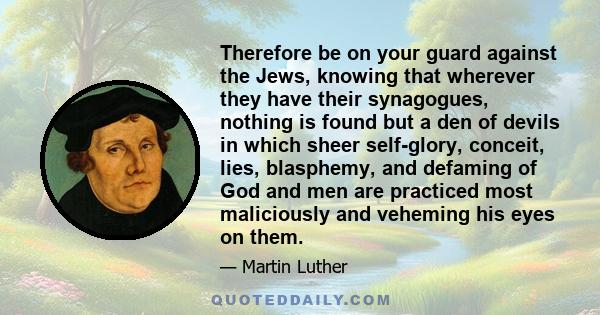 Therefore be on your guard against the Jews, knowing that wherever they have their synagogues, nothing is found but a den of devils in which sheer self-glory, conceit, lies, blasphemy, and defaming of God and men are practiced most maliciously and veheming his eyes on them.

— Martin Luther

QUOTEDDAILY.COM